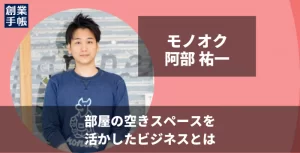 創業手帳

モノオク
阿部 祐一

部屋の空きスペースを
活かしたビジネスとは